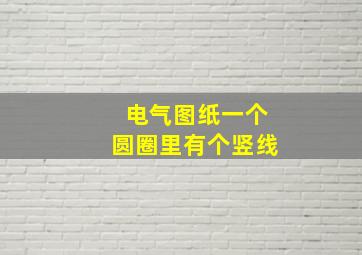 电气图纸一个
圆圈里有个竖线